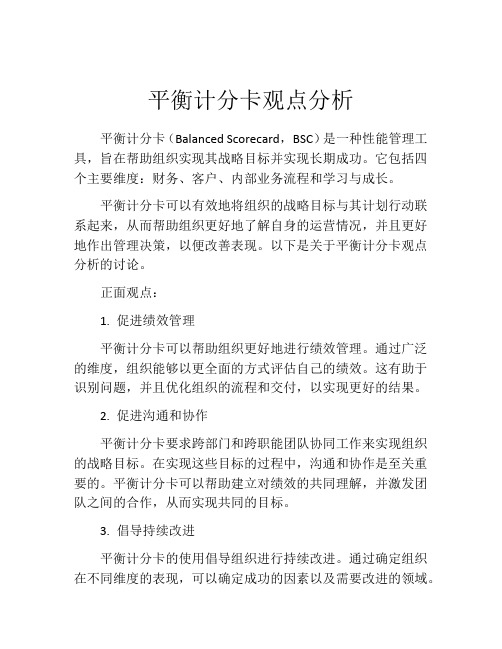 平衡计分卡观点分析

平衡计分卡（Balanced Scorecard，BSC）是一种性能管理工具，旨在帮助组织实现其战略目标并实现长期成功。它包括四个主要维度：财务、客户、内部业务流程和学习与成长。

平衡计分卡可以有效地将组织的战略目标与其计划行动联系起来，从而帮助组织更好地了解自身的运营情况，并且更好地作出管理决策，以便改善表现。以下是关于平衡计分卡观点分析的讨论。

正面观点：

1. 促进绩效管理

平衡计分卡可以帮助组织更好地进行绩效管理。通过广泛的维度，组织能够以更全面的方式评估自己的绩效。这有助于识别问题，并且优化组织的流程和交付，以实现更好的结果。

2. 促进沟通和协作

平衡计分卡要求跨部门和跨职能团队协同工作来实现组织的战略目标。在实现这些目标的过程中，沟通和协作是至关重要的。平衡计分卡可以帮助建立对绩效的共同理解，并激发团队之间的合作，从而实现共同的目标。

3. 倡导持续改进

平衡计分卡的使用倡导组织进行持续改进。通过确定组织在不同维度的表现，可以确定成功的因素以及需要改进的领域。